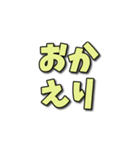 おか
えり